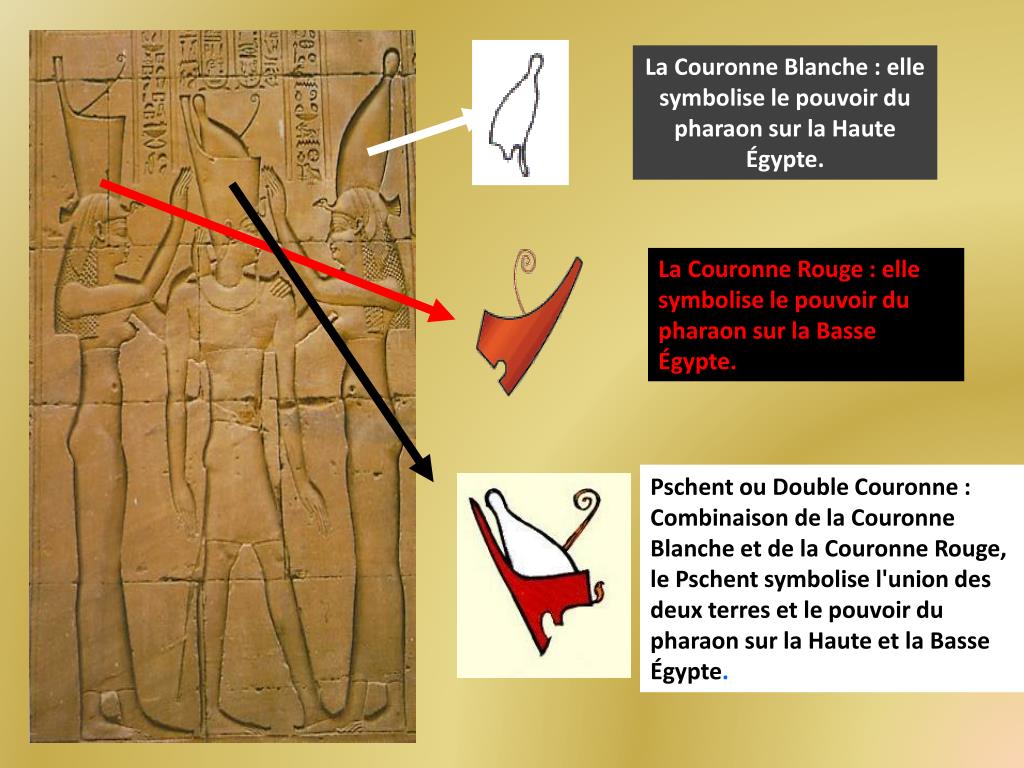 La Couronne Blanche : elle symbolise le pouvoir du pharaon sur la Haute Égypte.

La Couronne Rouge : elle symbolise le pouvoir du pharaon sur la Basse Égypte.

Pschent ou Double Couronne : Combinaison de la Couronne Blanche et de la Couronne Rouge, le Pschent symbolise l'union des deux terres et le pouvoir du pharaon sur la Haute et la Basse Égypte.